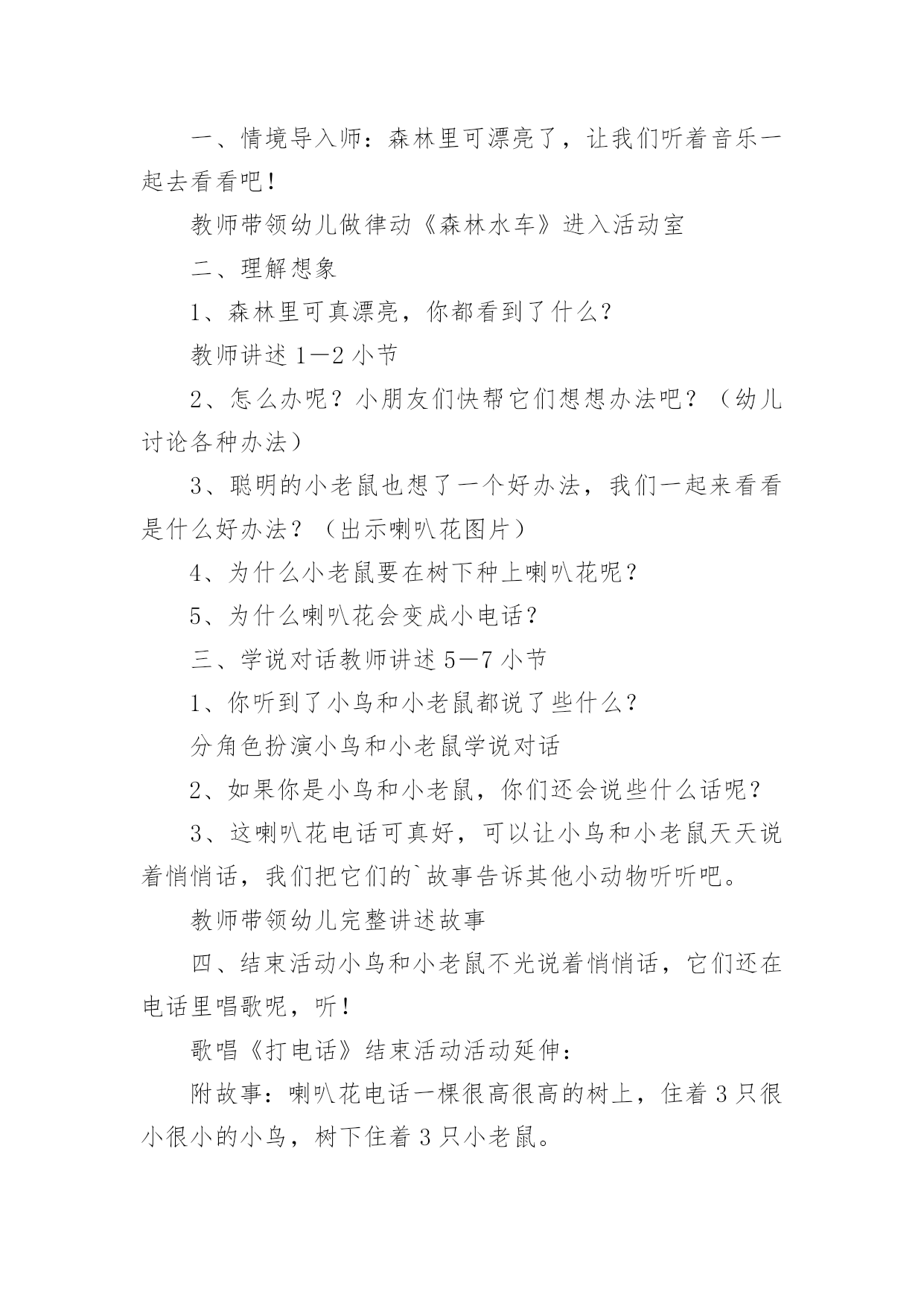 一、情境导入师：森林里可漂亮了，让我们听着音乐一起去看看吧！

教师带领幼儿做律动《森林水车》进入活动室

二、理解想象

1、森林里可真漂亮，你都看到了什么？

教师讲述 1—2 小节

2、怎么办呢？小朋友们快帮它们想想办法吧？（幼儿讨论各种办法）

3、聪明的小老鼠也想了一个好办法，我们一起来看看是什么好办法？（出示喇叭花图片）

4、为什么小老鼠要在树下种上喇叭花呢？

5、为什么喇叭花会变成小电话？

三、学说对话教师讲述 5—7 小节

1、你听到了小鸟和小老鼠都说了些什么？

分角色扮演小鸟和小老鼠学说对话

2、如果你是小鸟和小老鼠，你们还会说些什么话呢？

3、这喇叭花电话可真好，可以让小鸟和小老鼠天天说着悄悄话，我们把它们的`故事告诉其他小动物听听吧。

教师带领幼儿完整讲述故事

四、结束活动小鸟和小老鼠不光说着悄悄话，它们还在电话里唱歌呢，听！

歌唱《打电话》结束活动活动延伸：

附故事：喇叭花电话一棵很高很高的树上，住着 3 只很小很小的小鸟，树下住着 3 只小老鼠。